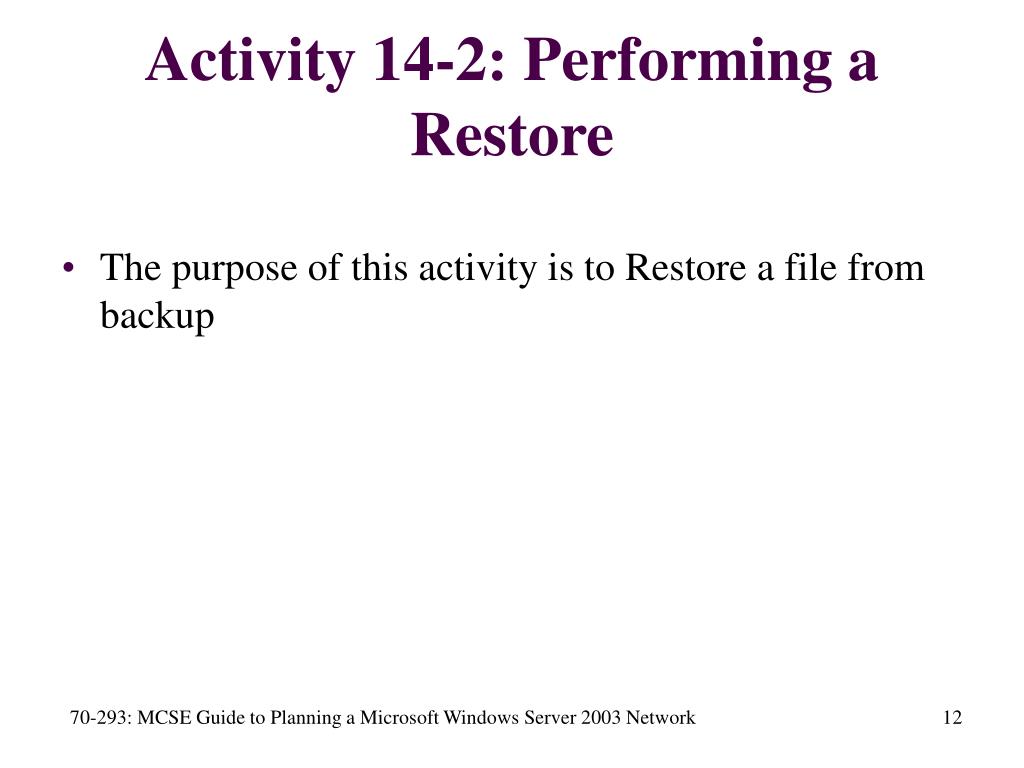 Activity 14-2: Performing a Restore

• The purpose of this activity is to Restore a file from backup

70-293: MCSE Guide to Planning a Microsoft Windows Server 2003 Network

12